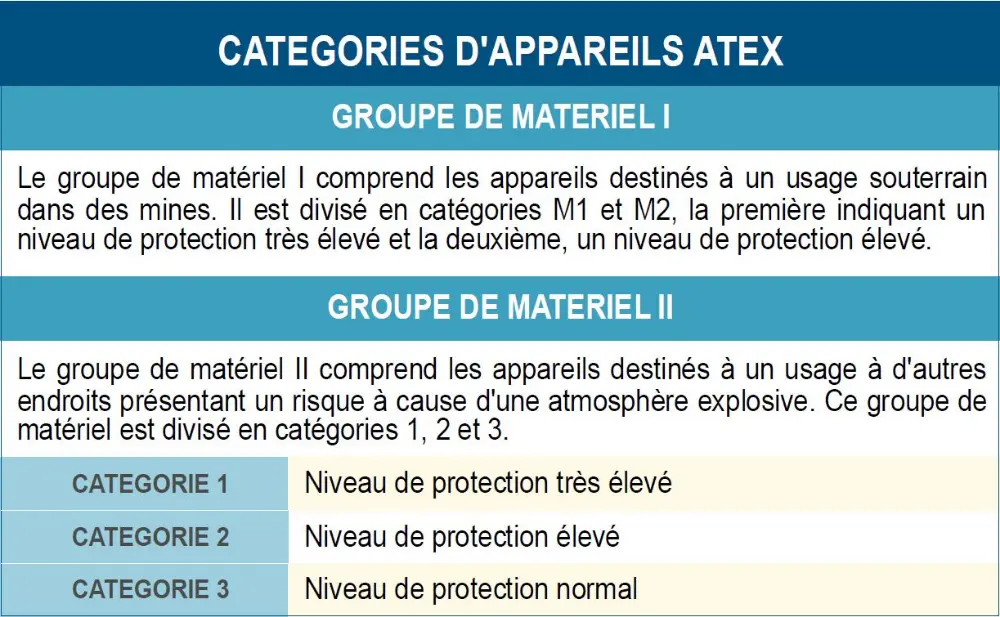 CATEGORIES D'APPAREILS ATEX

GROUPE DE MATERIEL I

Le groupe de matériel I comprend les appareils destinés à un usage souterrain dans des mines. Il est divisé en catégories M1 et M2, la première indiquant un niveau de protection très élevé et la deuxième, un niveau de protection élevé.

GROUPE DE MATERIEL II

Le groupe de matériel II comprend les appareils destinés à un usage à d'autres endroits présentant un risque à cause d'une atmosphère explosive. Ce groupe de matériel est divisé en catégories 1, 2 et 3.

| CATEGORIE 1 | Niveau de protection très élevé |
|---|---|
| CATEGORIE 2 | Niveau de protection élevé |
| CATEGORIE 3 | Niveau de protection normal |